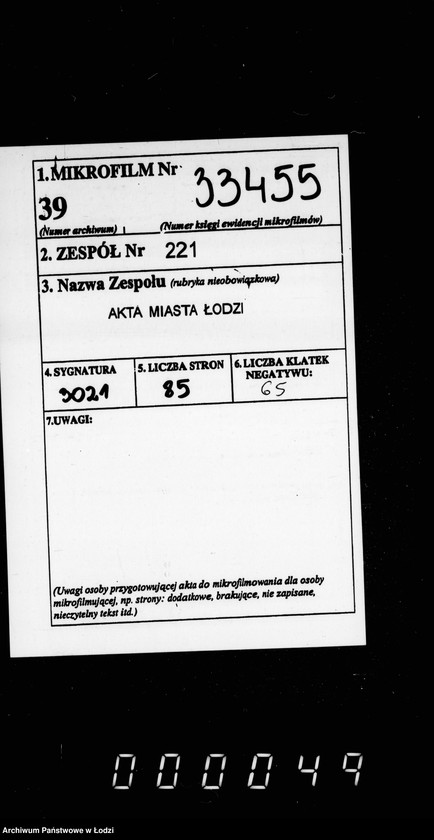 1. MIKROFILM Nr 33455

39

(Numer archiwum) (Numer księgi ewidencji mikrofilmów)

2. ZESPÓŁ Nr 221

3. Nazwa Zespołu (rubryka nieobowiązkowa)

AKTA MIASTA ŁODZI

4. SYGNATURA
3021

5. LICZBA STRON
85

6. LICZBA KLATEK NEGATYWU:
65

7. UWAGI:

(Uwagi osoby przygotowującej akta do mikrofilmowania dla osoby mikrofilmującej, np. strony: dodatkowe, brakujące, nie zapisane, nieczytelny tekst itd.)

000049

Archiwum Państwowe w Łodzi